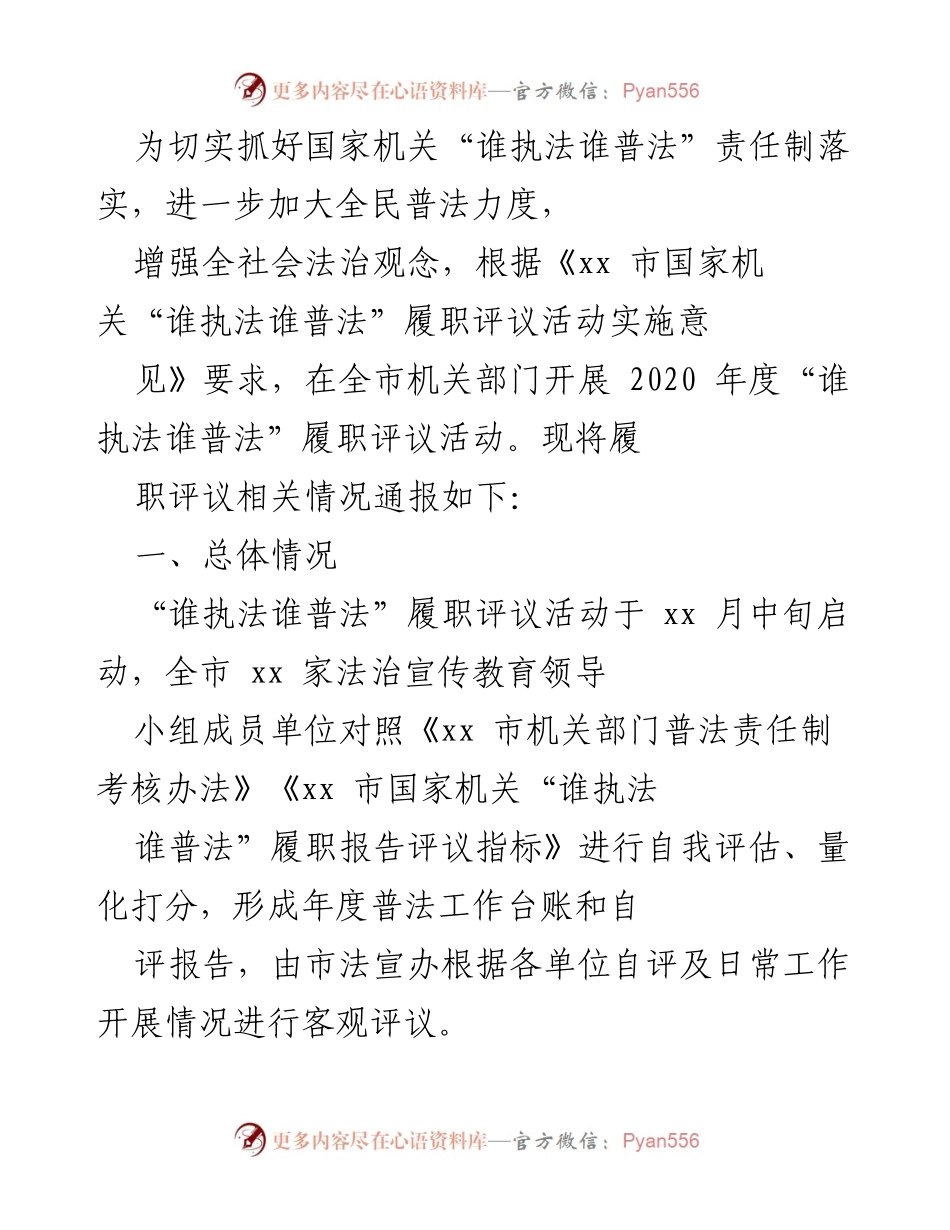 更多内容尽在心语资料库—官方微信：Pyan556

为切实抓好国家机关“谁执法谁普法”责任制落实，进一步加大全民普法力度，

增强全社会法治观念，根据《xx 市国家机关“谁执法谁普法”履职评议活动实施意

见》要求，在全市机关部门开展 2020 年度“谁执法谁普法”履职评议活动。现将履

职评议相关情况通报如下：

一、总体情况

“谁执法谁普法”履职评议活动于 xx 月中旬启动，全市 xx 家法治宣传教育领导

小组成员单位对照《xx 市机关部门普法责任制考核办法》《xx 市国家机关“谁执法

谁普法”履职报告评议指标》进行自我评估、量化打分，形成年度普法工作台账和自

评报告，由市法宣办根据各单位自评及日常工作开展情况进行客观评议。

更多内容尽在心语资料库—官方微信：Pyan556